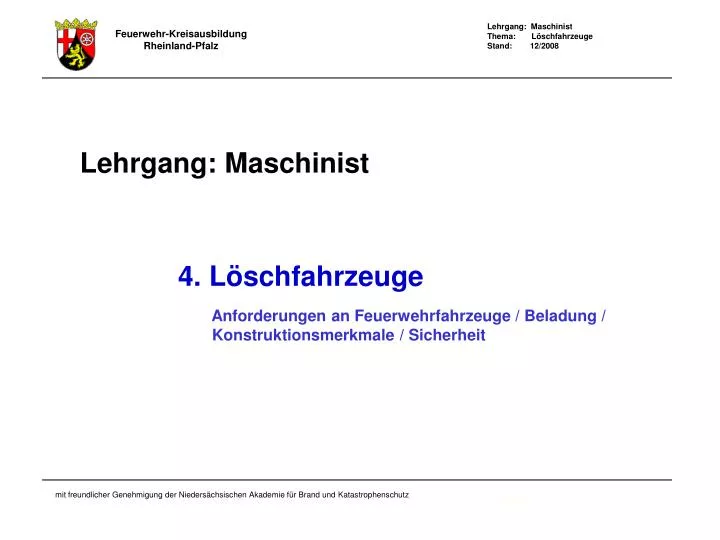 Feuerwehr-Kreisausbildung
Rheinland-Pfalz

Lehrgang: Maschinist
Thema: Löschfahrzeuge
Stand: 12/2008

Lehrgang: Maschinist

4. Löschfahrzeuge

Anforderungen an Feuerwehrfahrzeuge / Beladung / Konstruktionsmerkmale / Sicherheit

mit freundlicher Genehmigung der Niedersächsischen Akademie für Brand und Katastrophenschutz